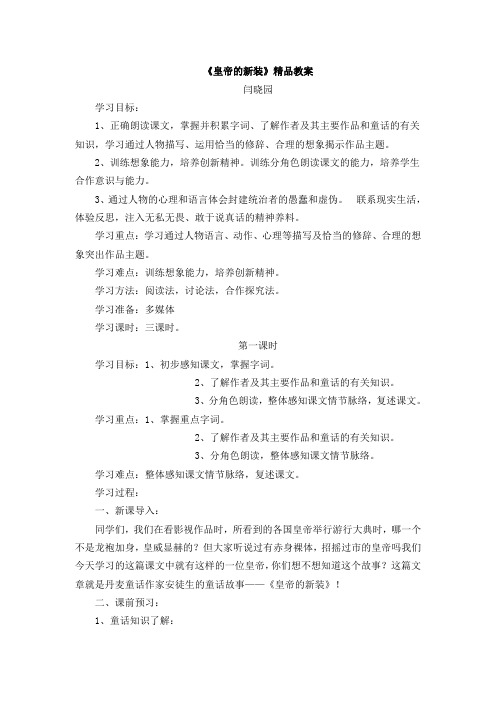 《皇帝的新装》精品教案

闫晓园

学习目标：

1、正确朗读课文，掌握并积累字词、了解作者及其主要作品和童话的有关知识，学习通过人物描写、运用恰当的修辞、合理的想象揭示作品主题。

2、训练想象能力，培养创新精神。训练分角色朗读课文的能力，培养学生合作意识与能力。

3、通过人物的心理和语言体会封建统治者的愚蠢和虚伪。 联系现实生活，体验反思，注入无私无畏、敢于说真话的精神养料。

学习重点：学习通过人物语言、动作、心理等描写及恰当的修辞、合理的想象突出作品主题。

学习难点：训练想象能力，培养创新精神。

学习方法：阅读法，讨论法，合作探究法。

学习准备：多媒体

学习课时：三课时。

第一课时

学习目标：1、初步感知课文，掌握字词。

2、了解作者及其主要作品和童话的有关知识。

3、分角色朗读，整体感知课文情节脉络，复述课文。

学习重点：1、掌握重点字词。

2、了解作者及其主要作品和童话的有关知识。

3、分角色朗读，整体感知课文情节脉络。

学习难点：整体感知课文情节脉络，复述课文。

学习过程：

一、新课导入：

同学们，我们在看影视作品时，所看到的各国皇帝举行游行大典时，哪一个不是龙袍加身，皇威显赫的？但大家听说过有赤身裸体，招摇过市的皇帝吗我们今天学习的这篇课文中就有这样的一位皇帝，你们想不想知道这个故事？这篇文章就是丹麦童话作家安徒生的童话故事——《皇帝的新装》！

二、课前预习：

1、童话知识了解：